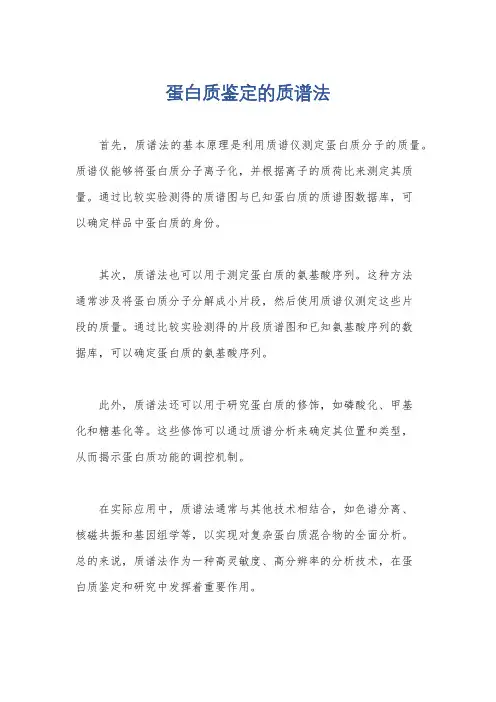 蛋白质鉴定的质谱法

首先，质谱法的基本原理是利用质谱仪测定蛋白质分子的质量。质谱仪能够将蛋白质分子离子化，并根据离子的质荷比来测定其质量。通过比较实验测得的质谱图与已知蛋白质的质谱图数据库，可以确定样品中蛋白质的身份。

其次，质谱法也可以用于测定蛋白质的氨基酸序列。这种方法通常涉及将蛋白质分子分解成小片段，然后使用质谱仪测定这些片段的质量。通过比较实验测得的片段质谱图和已知氨基酸序列的数据库，可以确定蛋白质的氨基酸序列。

此外，质谱法还可以用于研究蛋白质的修饰，如磷酸化、甲基化和糖基化等。这些修饰可以通过质谱分析来确定其位置和类型，从而揭示蛋白质功能的调控机制。

在实际应用中，质谱法通常与其他技术相结合，如色谱分离、核磁共振和基因组学等，以实现对复杂蛋白质混合物的全面分析。总的来说，质谱法作为一种高灵敏度、高分辨率的分析技术，在蛋白质鉴定和研究中发挥着重要作用。